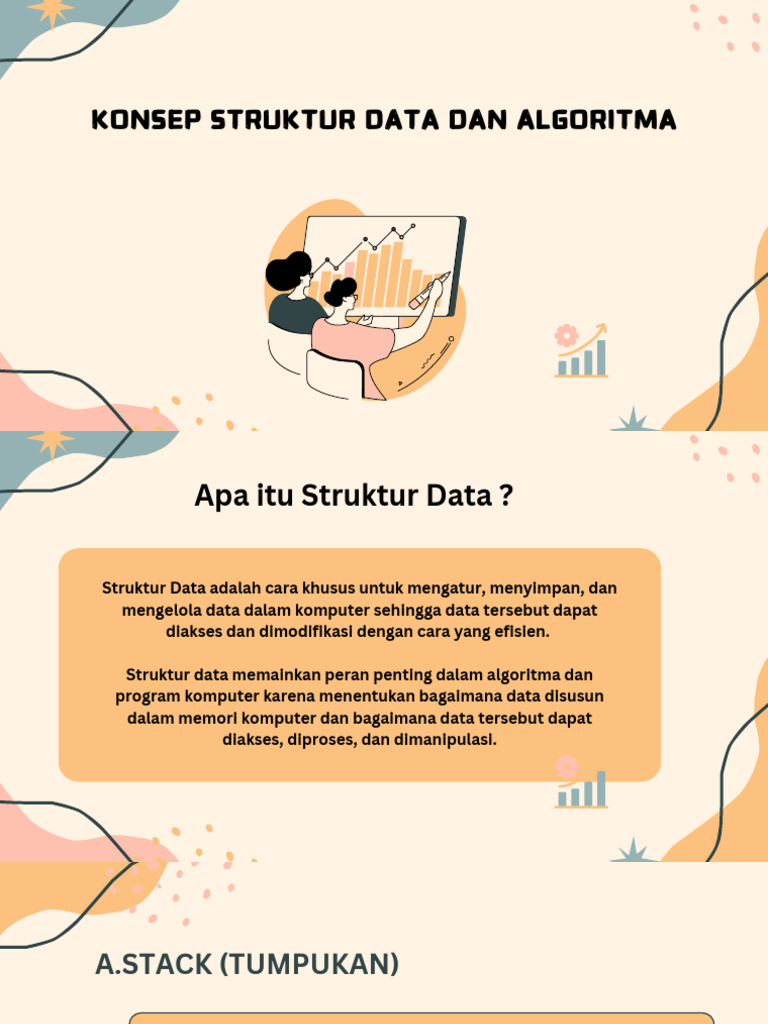 KONSEP STRUKTUR DATA DAN ALGORITMA

Apa itu Struktur Data ?

Struktur Data adalah cara khusus untuk mengatur, menyimpan, dan mengelola data dalam komputer sehingga data tersebut dapat diakses dan dimodifikasi dengan cara yang efisien.

Struktur data memainkan peran penting dalam algoritma dan program komputer karena menentukan bagaimana data disusun dalam memori komputer dan bagaimana data tersebut dapat diakses, diproses, dan dimanipulasi.

A.STACK (TUMPUKAN)